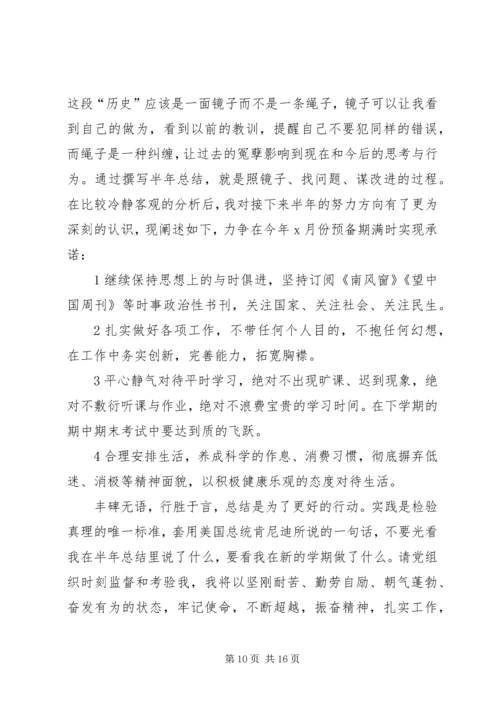 这段“历史”应该是一面镜子而不是一条绳子，镜子可以让我看到自己的做为，看到以前的教训，提醒自己不要犯同样的错误，而绳子是一种纠缠，让过去的冤孽影响到现在和今后的思考与行为。通过撰写半年总结，就是照镜子、找问题、谋改进的过程。在比较冷静客观的分析后，我对接下来半年的努力方向有了更为深刻的认识，现阐述如下，力争在今年 x 月份预备期满时实现承诺：

1 继续保持思想上的与时俱进，坚持订阅《南风窗》《望中国周刊》等时事政治性书刊，关注国家、关注社会、关注民生。

2 扎实做好各项工作，不带任何个人目的，不抱任何幻想，在工作中务实创新，完善能力，拓宽胸襟。

3 平心静气对待平时学习，绝对不出现旷课、迟到现象，绝对不敷衍听课与作业，绝对不浪费宝贵的学习时间。在下学期的期中期末考试中要达到质的飞跃。

4 合理安排生活，养成科学的作息、消费习惯，彻底摒弃低迷、消极等精神面貌，以积极健康乐观的态度对待生活。

丰碑无语，行胜于言，总结是为了更好的行动。实践是检验真理的唯一标准，套用美国总统肯尼迪所说的一句话，不要光看我在半年总结里说了什么，要看我在新的学期做了什么。请党组织时刻监督和考验我，我将以坚刚耐苦、勤劳自励、朝气蓬勃、奋发有为的状态，牢记使命，不断超越，振奋精神，扎实工作，

第 10 页 共 16 页